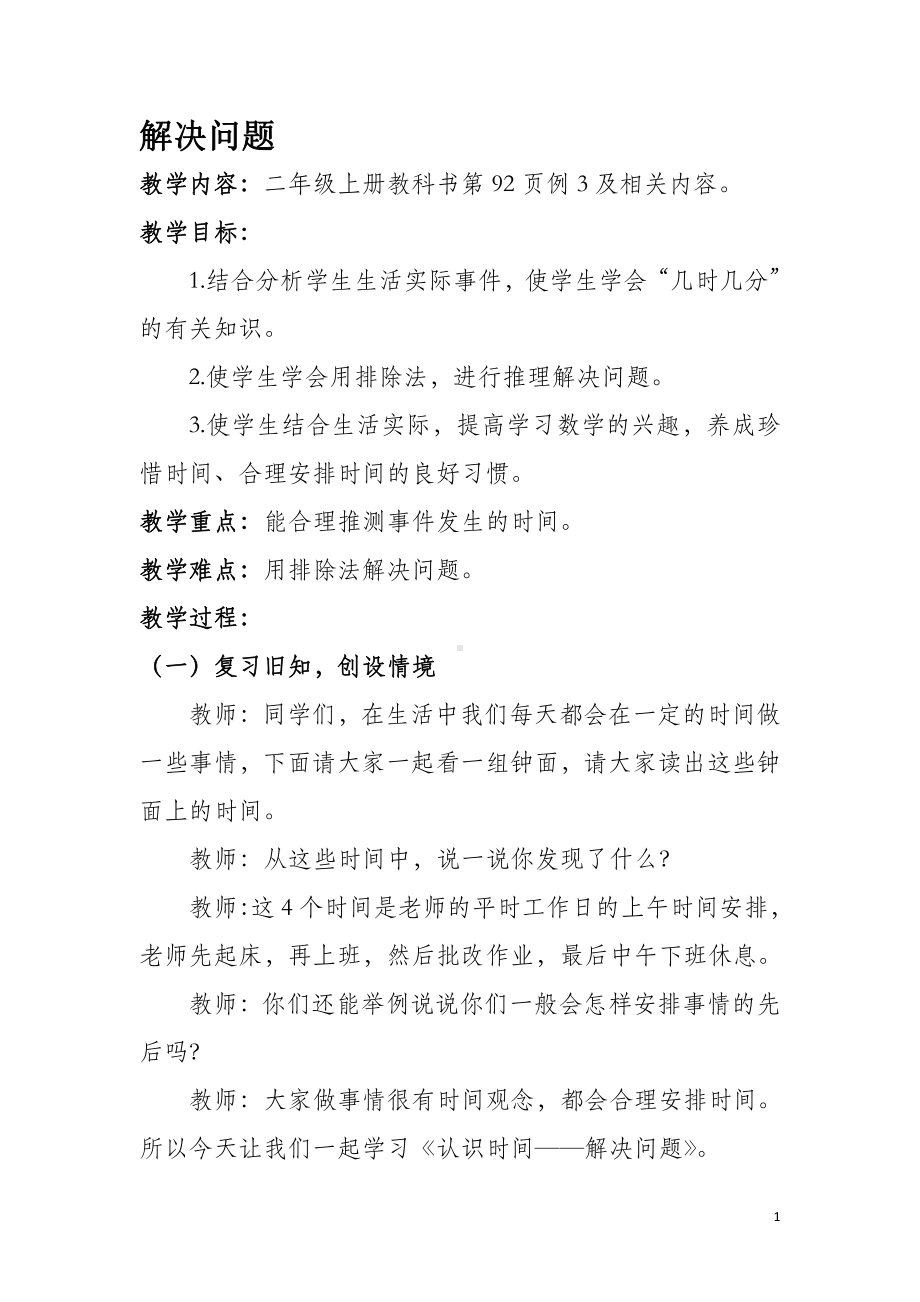 解决问题

教学内容：二年级上册教科书第 92 页例 3 及相关内容。

教学目标：

1.结合分析学生生活实际事件，使学生学会“几时几分”的有关知识。

2.使学生学会用排除法，进行推理解决问题。

3.使学生结合生活实际，提高学习数学的兴趣，养成珍惜时间、合理安排时间的良好习惯。

教学重点：能合理推测事件发生的时间。

教学难点：用排除法解决问题。

教学过程：

（一）复习旧知，创设情境

教师：同学们，在生活中我们每天都会在一定的时间做一些事情，下面请大家一起看一组钟面，请大家读出这些钟面上的时间。

教师：从这些时间中，说一说你发现了什么?

教师:这 4 个时间是老师的平时工作日的上午时间安排，老师先起床，再上班，然后批改作业，最后中午下班休息。

教师：你们还能举例说说你们一般会怎样安排事情的先后吗?

教师：大家做事情很有时间观念，都会合理安排时间。所以今天让我们一起学习《认识时间——解决问题》。

1